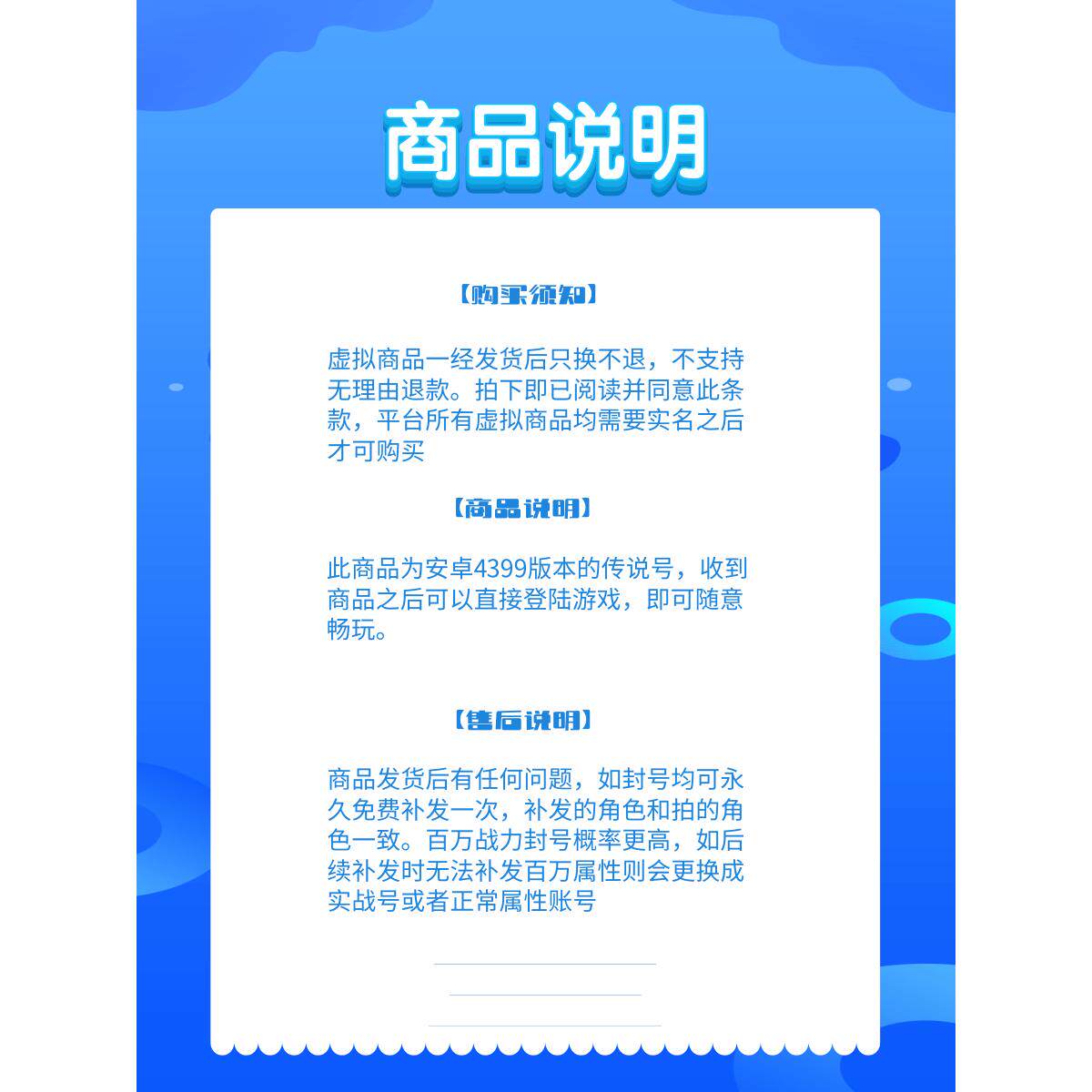 商品说明

【购买须知】

虚拟商品一经发货后只换不退，不支持无理由退款。拍下即已阅读并同意此条款，平台所有虚拟商品均需要实名之后才可购买

【商品说明】

此商品为安卓4399版本的传说号，收到商品之后可以直接登陆游戏，即可随意畅玩。

【售后说明】

商品发货后有任何问题，如封号均可永久免费补发一次，补发的角色和拍的角色一致。百万战力封号概率更高，如后续补发时无法补发百万属性则会更换成实战号或者正常属性账号